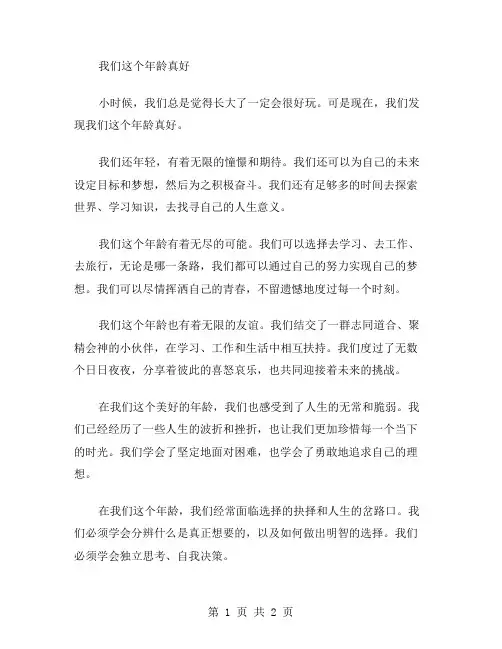 我们这个年龄真好

小时候，我们总是觉得长大了一定会很好玩。可是现在，我们发现我们这个年龄真好。

我们还年轻，有着无限的憧憬和期待。我们还可以为自己的未来设定目标和梦想，然后为之积极奋斗。我们还有足够多的时间去探索世界、学习知识，去找寻自己的人生意义。

我们这个年龄有着无尽的可能。我们可以选择去学习、去工作、去旅行，无论是哪一条路，我们都可以通过自己的努力实现自己的梦想。我们可以尽情挥洒自己的青春，不留遗憾地度过每一个时刻。

我们这个年龄也有着无限的友谊。我们结交了一群志同道合、聚精会神的小伙伴，在学习、工作和生活中相互扶持。我们度过了无数个日日夜夜，分享着彼此的喜怒哀乐，也共同迎接着未来的挑战。

在我们这个美好的年龄，我们也感受到了人生的无常和脆弱。我们已经经历了一些人生的波折和挫折，也让我们更加珍惜每一个当下的时光。我们学会了坚定地面对困难，也学会了勇敢地追求自己的理想。

在我们这个年龄，我们经常面临选择的抉择和人生的岔路口。我们必须学会分辨什么是真正想要的，以及如何做出明智的选择。我们必须学会独立思考、自我决策。

第 1 页 共 2 页